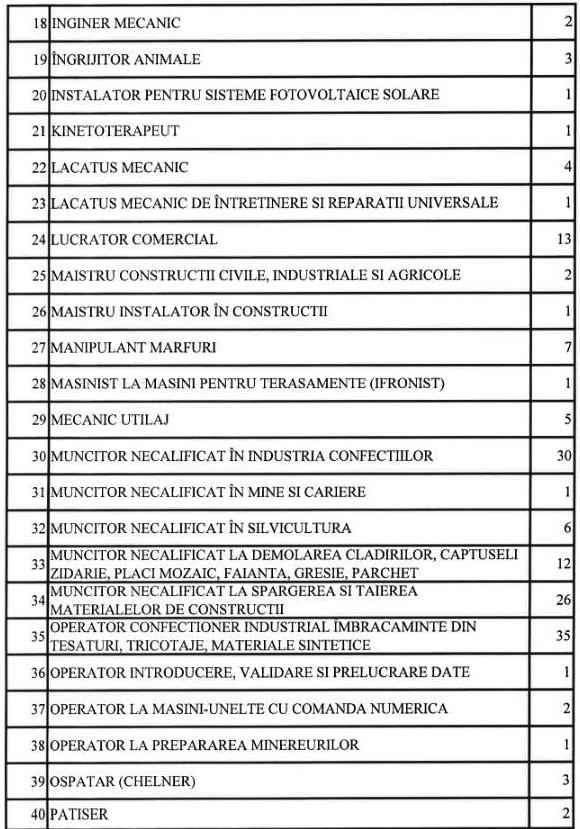 | 18 | INGINER MECANIC | 2 |
|---|---|---|
| 19 | ÎNGRIJITOR ANIMALE | 3 |
| 20 | INSTALATOR PENTRU SISTEME FOTOVOLTAICE SOLARE | 1 |
| 21 | KINETOTERAPEUT | 1 |
| 22 | LACATUS MECANIC | 4 |
| 23 | LACATUS MECANIC DE ÎNTRETINERE SI REPARATII UNIVERSALE | 1 |
| 24 | LUCRATOR COMERCIAL | 13 |
| 25 | MAISTRU CONSTRUCTII CIVILE, INDUSTRIALE SI AGRICOLE | 2 |
| 26 | MAISTRU INSTALATOR ÎN CONSTRUCTII | 1 |
| 27 | MANIPULANT MARFURI | 7 |
| 28 | MASINIST LA MASINI PENTRU TERASAMENTE (IFRONIST) | 1 |
| 29 | MECANIC UTILAJ | 5 |
| 30 | MUNCITOR NECALIFICAT ÎN INDUSTRIA CONFECTIILOR | 30 |
| 31 | MUNCITOR NECALIFICAT ÎN MINE SI CARIERE | 1 |
| 32 | MUNCITOR NECALIFICAT ÎN SILVICULTURA | 6 |
| 33 | MUNCITOR NECALIFICAT LA DEMOLAREA CLADIRILOR, CAPTUSELI ZIDARIE, PLACI MOZAIC, FAIANTA, GRESIE, PARCHET | 12 |
| 34 | MUNCITOR NECALIFICAT LA SPARGEREA SI TAIEREA MATERIALELOR DE CONSTRUCTII | 26 |
| 35 | OPERATOR CONFECTIONER INDUSTRIAL ÎMBRACAMINTE DIN TESATURI, TRICOTAJE, MATERIALE SINTETICE | 35 |
| 36 | OPERATOR INTRODUCERE, VALIDARE SI PRELUCRARE DATE | 1 |
| 37 | OPERATOR LA MASINI-UNELTE CU COMANDA NUMERICA | 2 |
| 38 | OPERATOR LA PREPARAREA MINEREURILOR | 1 |
| 39 | OSPATAR (CHELNER) | 3 |
| 40 | PATISER | 2 |